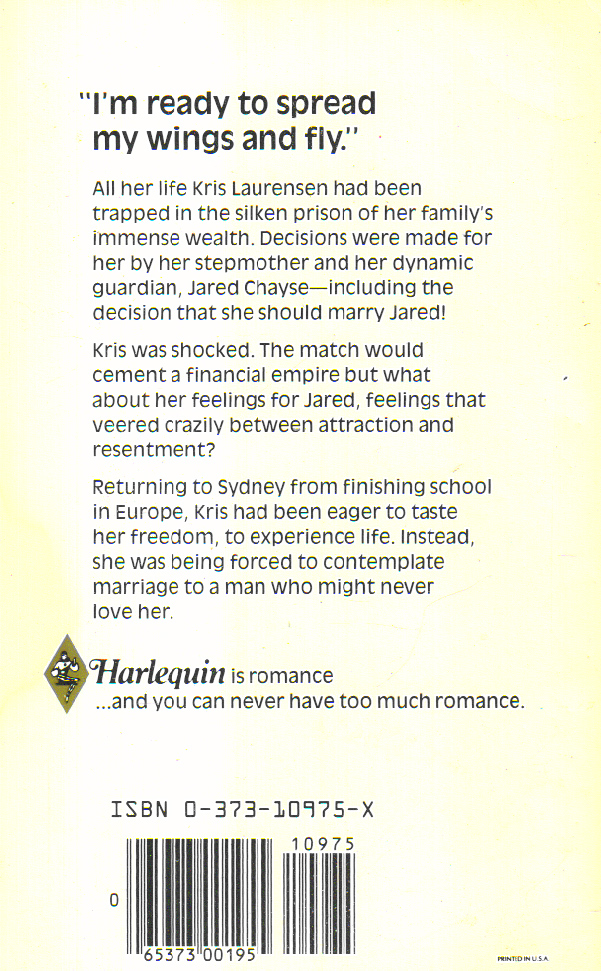 "I'm ready to spread my wings and fly."

All her life Kris Laurensen had been trapped in the silken prison of her family's immense wealth. Decisions were made for her by her stepmother and her dynamic guardian, Jared Chayse—including the decision that she should marry Jared!

Kris was shocked. The match would cement a financial empire but what about her feelings for Jared, feelings that veered crazily between attraction and resentment?

Returning to Sydney from finishing school in Europe, Kris had been eager to taste her freedom, to experience life. Instead, she was being forced to contemplate marriage to a man who might never love her.

Harlequin is romance
...and you can never have too much romance.

ISBN 0-373-10975-X

10975

0

65373 00195

PRINTED IN U.S.A.